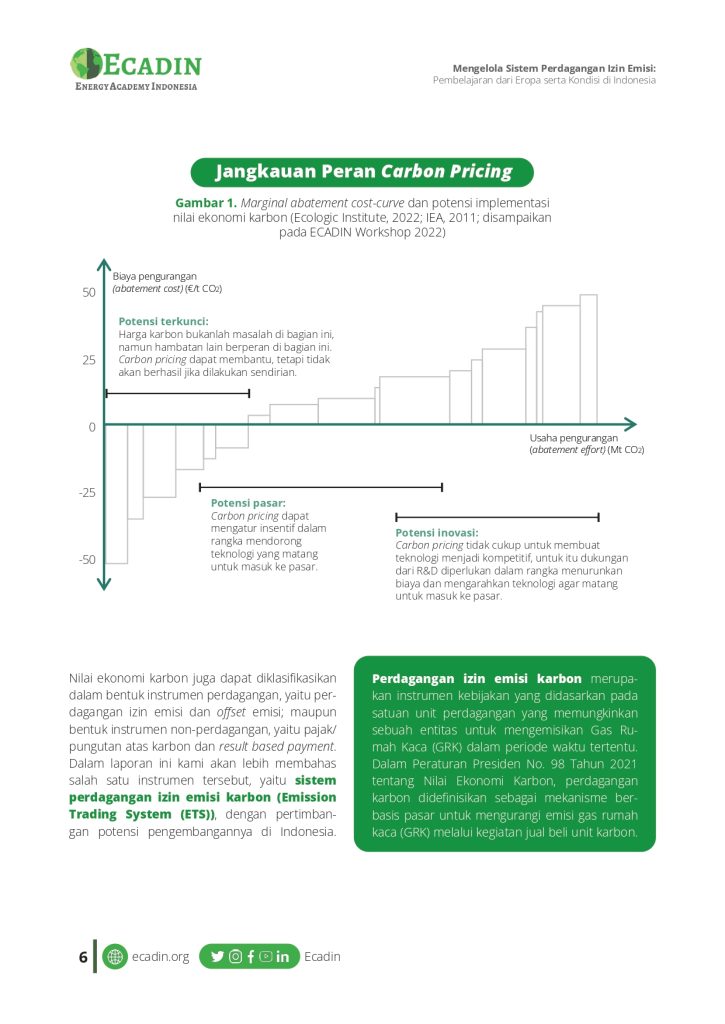 ECADIN
ENERGY ACADEMY INDONESIA

Mengelola Sistem Perdagangan Izin Emisi:
Pembelajaran dari Eropa serta Kondisi di Indonesia

Jangkauan Peran Carbon Pricing

Gambar 1. Marginal abatement cost-curve dan potensi implementasi nilai ekonomi karbon (Ecologic Institute, 2022; IEA, 2011; disampaikan pada ECADIN Workshop 2022)

Biaya pengurangan (abatement cost) (€/t $CO_2$)

50
25
0
-25
-50

Potensi terkunci:
Harga karbon bukanlah masalah di bagian ini, namun hambatan lain berperan di bagian ini. Carbon pricing dapat membantu, tetapi tidak akan berhasil jika dilakukan sendirian.

Usaha pengurangan (abatement effort) (Mt $CO_2$)

Potensi pasar:
Carbon pricing dapat mengatur insentif dalam rangka mendorong teknologi yang matang untuk masuk ke pasar.

Potensi inovasi:
Carbon pricing tidak cukup untuk membuat teknologi menjadi kompetitif, untuk itu dukungan dari R&D diperlukan dalam rangka menurunkan biaya dan mengarahkan teknologi agar matang untuk masuk ke pasar.

Nilai ekonomi karbon juga dapat diklasifikasikan dalam bentuk instrumen perdagangan, yaitu perdagangan izin emisi dan offset emisi; maupun bentuk instrumen non-perdagangan, yaitu pajak/pungutan atas karbon dan result based payment. Dalam laporan ini kami akan lebih membahas salah satu instrumen tersebut, yaitu sistem perdagangan izin emisi karbon (Emission Trading System (ETS)), dengan pertimbangan potensi pengembangannya di Indonesia.

Perdagangan izin emisi karbon merupakan instrumen kebijakan yang didasarkan pada satuan unit perdagangan yang memungkinkan sebuah entitas untuk mengemisikan Gas Rumah Kaca (GRK) dalam periode waktu tertentu. Dalam Peraturan Presiden No. 98 Tahun 2021 tentang Nilai Ekonomi Karbon, perdagangan karbon didefinisikan sebagai mekanisme berbasis pasar untuk mengurangi emisi gas rumah kaca (GRK) melalui kegiatan jual beli unit karbon.

6 ecadin.org Ecadin